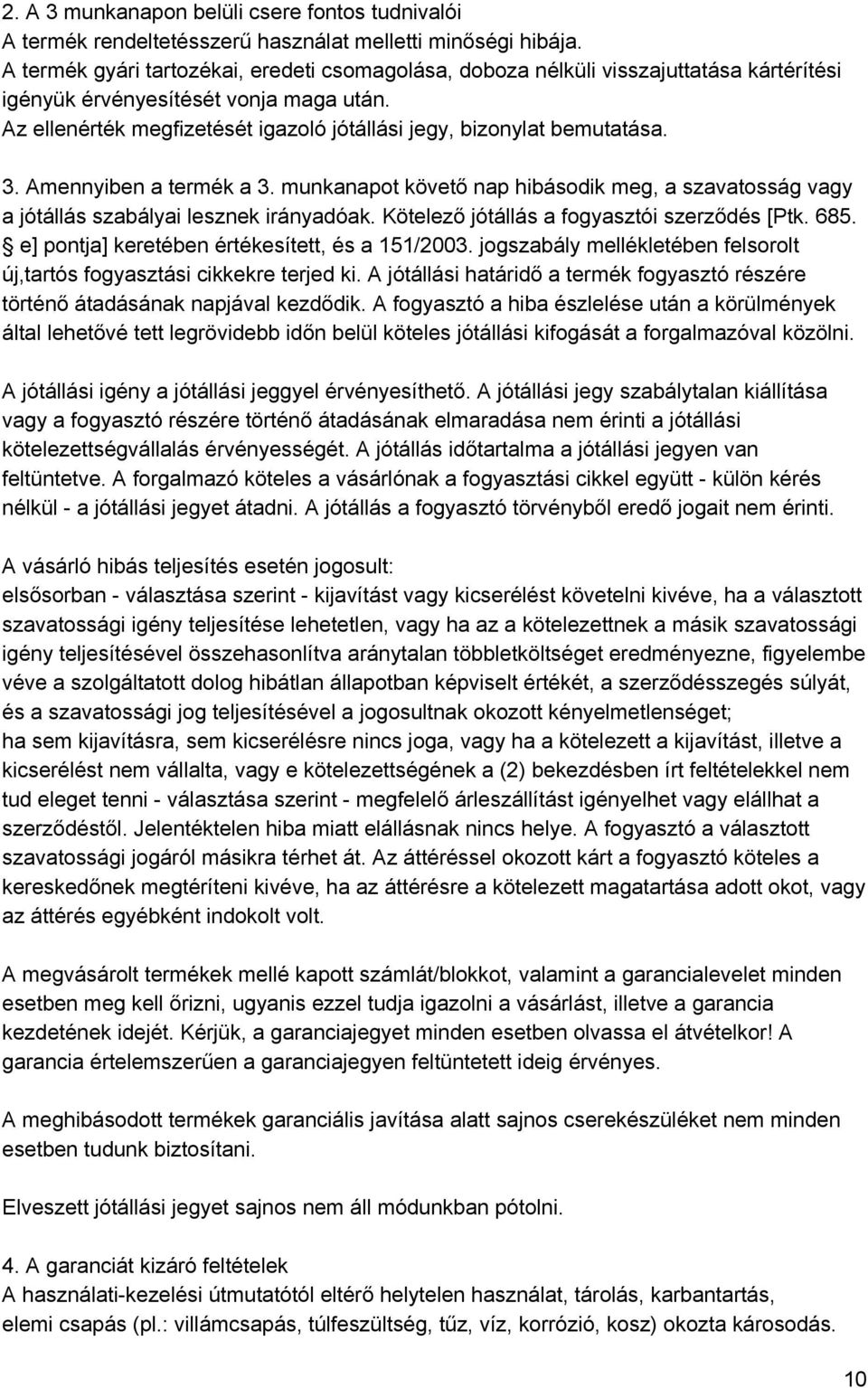 2. A 3 munkanapon belüli csere fontos tudnivalói
A termék rendeltetésszerű használat melletti minőségi hibája.
A termék gyári tartozékai, eredeti csomagolása, doboza nélküli visszajuttatása kártérítési igényük érvényesítését vonja maga után.
Az ellenérték megfizetését igazoló jótállási jegy, bizonylat bemutatása.

3. Amennyiben a termék a 3. munkanapot követő nap hibásodik meg, a szavatosság vagy a jótállás szabályai lesznek irányadóak. Kötelező jótállás a fogyasztói szerződés [Ptk. 685. e] pontja] keretében értékesített, és a 151/2003. jogszabály mellékletében felsorolt új,tartós fogyasztási cikkekre terjed ki. A jótállási határidő a termék fogyasztó részére történő átadásának napjával kezdődik. A fogyasztó a hiba észlelése után a körülmények által lehetővé tett legrövidebb időn belül köteles jótállási kifogását a forgalmazóval közölni.

A jótállási igény a jótállási jeggyel érvényesíthető. A jótállási jegy szabálytalan kiállítása vagy a fogyasztó részére történő átadásának elmaradása nem érinti a jótállási kötelezettségvállalás érvényességét. A jótállás időtartalma a jótállási jegyen van feltüntetve. A forgalmazó köteles a vásárlónak a fogyasztási cikkel együtt - külön kérés nélkül - a jótállási jegyet átadni. A jótállás a fogyasztó törvényből eredő jogait nem érinti.

A vásárló hibás teljesítés esetén jogosult:
elsősorban - választása szerint - kijavítást vagy kicserélést követelni kivéve, ha a választott szavatossági igény teljesítése lehetetlen, vagy ha az a kötelezettnek a másik szavatossági igény teljesítésével összehasonlítva aránytalan többletköltséget eredményezne, figyelembe véve a szolgáltatott dolog hibátlan állapotban képviselt értékét, a szerződésszegés súlyát, és a szavatossági jog teljesítésével a jogosultnak okozott kényelmetlenséget;
ha sem kijavításra, sem kicserélésre nincs joga, vagy ha a kötelezett a kijavítást, illetve a kicserélést nem vállalta, vagy e kötelezettségének a (2) bekezdésben írt feltételekkel nem tud eleget tenni - választása szerint - megfelelő árleszállítást igényelhet vagy elállhat a szerződéstől. Jelentéktelen hiba miatt elállásnak nincs helye. A fogyasztó a választott szavatossági jogáról másikra térhet át. Az áttéréssel okozott kárt a fogyasztó köteles a kereskedőnek megtéríteni kivéve, ha az áttérésre a kötelezett magatartása adott okot, vagy az áttérés egyébként indokolt volt.

A megvásárolt termékek mellé kapott számlát/blokkot, valamint a garancialevelet minden esetben meg kell őrizni, ugyanis ezzel tudja igazolni a vásárlást, illetve a garancia kezdetének idejét. Kérjük, a garanciajegyet minden esetben olvassa el átvételkor! A garancia értelemszerűen a garanciajegyen feltüntetett ideig érvényes.

A meghibásodott termékek garanciális javítása alatt sajnos cserekészüléket nem minden esetben tudunk biztosítani.

Elveszett jótállási jegyet sajnos nem áll módunkban pótolni.

4. A garanciát kizáró feltételek
A használati-kezelési útmutatótól eltérő helytelen használat, tárolás, karbantartás, elemi csapás (pl.: villámcsapás, túlfeszültség, tűz, víz, korrózió, kosz) okozta károsodás.

10